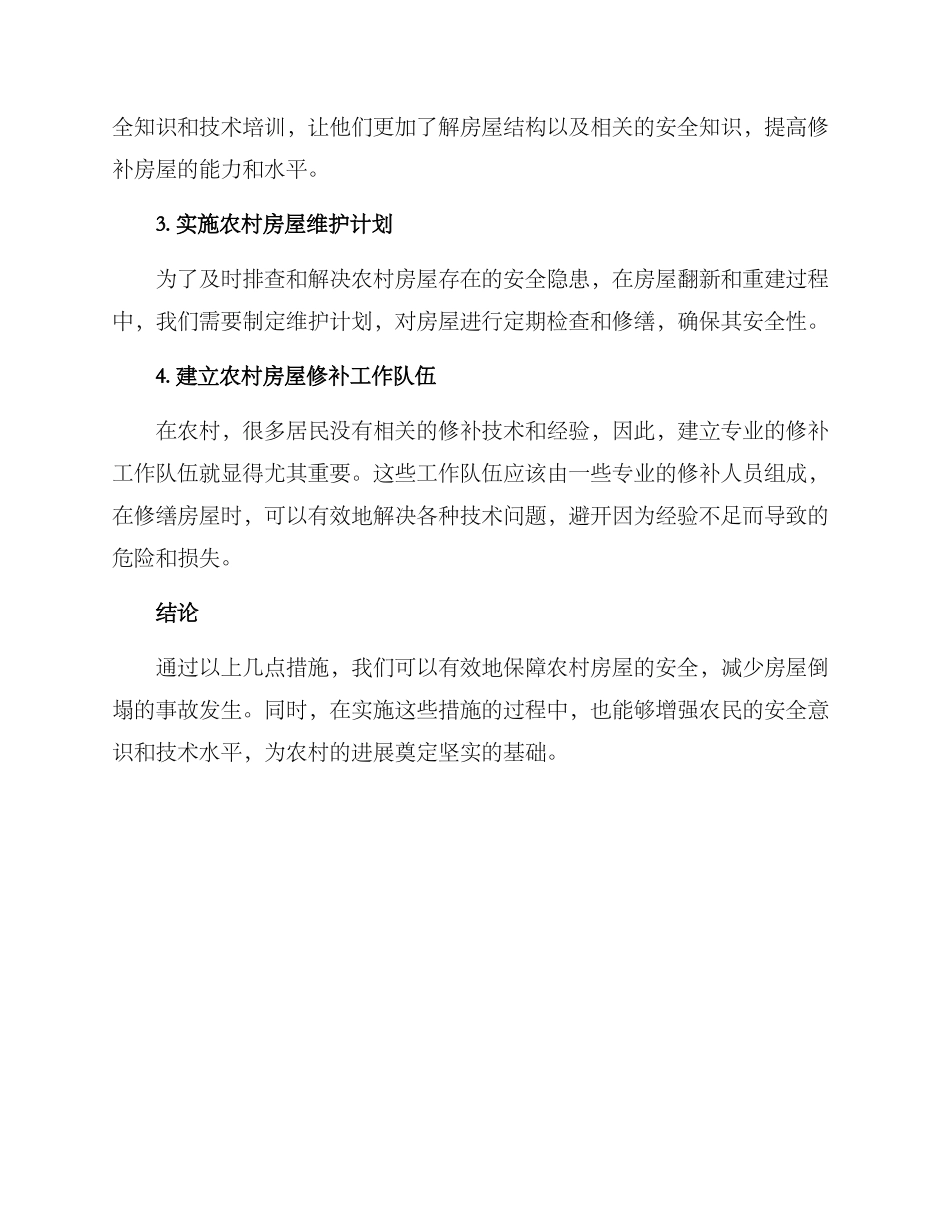 全知识和技术培训，让他们更加了解房屋结构以及相关的安全知识，提高修补房屋的能力和水平。

3. 实施农村房屋维护计划

为了及时排查和解决农村房屋存在的安全隐患，在房屋翻新和重建过程中，我们需要制定维护计划，对房屋进行定期检查和修缮，确保其安全性。

4. 建立农村房屋修补工作队伍

在农村，很多居民没有相关的修补技术和经验，因此，建立专业的修补工作队伍就显得尤其重要。这些工作队伍应该由一些专业的修补人员组成，在修缮房屋时，可以有效地解决各种技术问题，避开因为经验不足而导致的危险和损失。

结论

通过以上几点措施，我们可以有效地保障农村房屋的安全，减少房屋倒塌的事故发生。同时，在实施这些措施的过程中，也能够增强农民的安全意识和技术水平，为农村的进展奠定坚实的基础。